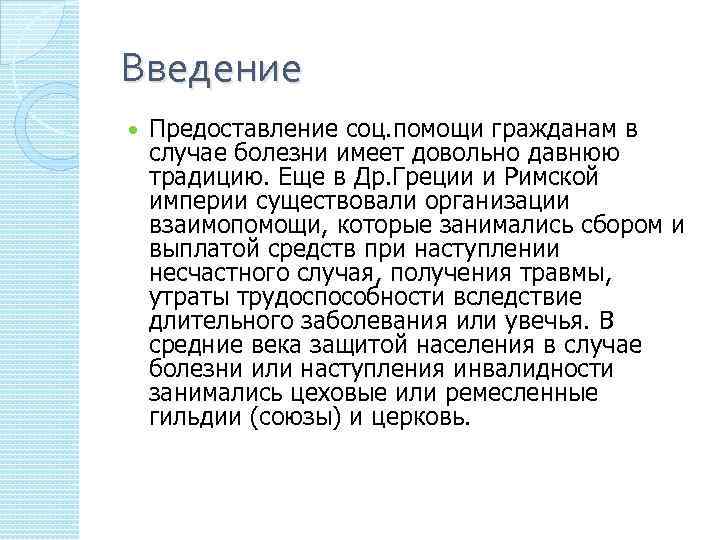 Введение

Предоставление соц.помощи гражданам в случае болезни имеет довольно давнюю традицию. Еще в Др.Греции и Римской империи существовали организации взаимопомощи, которые занимались сбором и выплатой средств при наступлении несчастного случая, получения травмы, утраты трудоспособности вследствие длительного заболевания или увечья. В средние века защитой населения в случае болезни или наступления инвалидности занимались цеховые или ремесленные гильдии (союзы) и церковь.